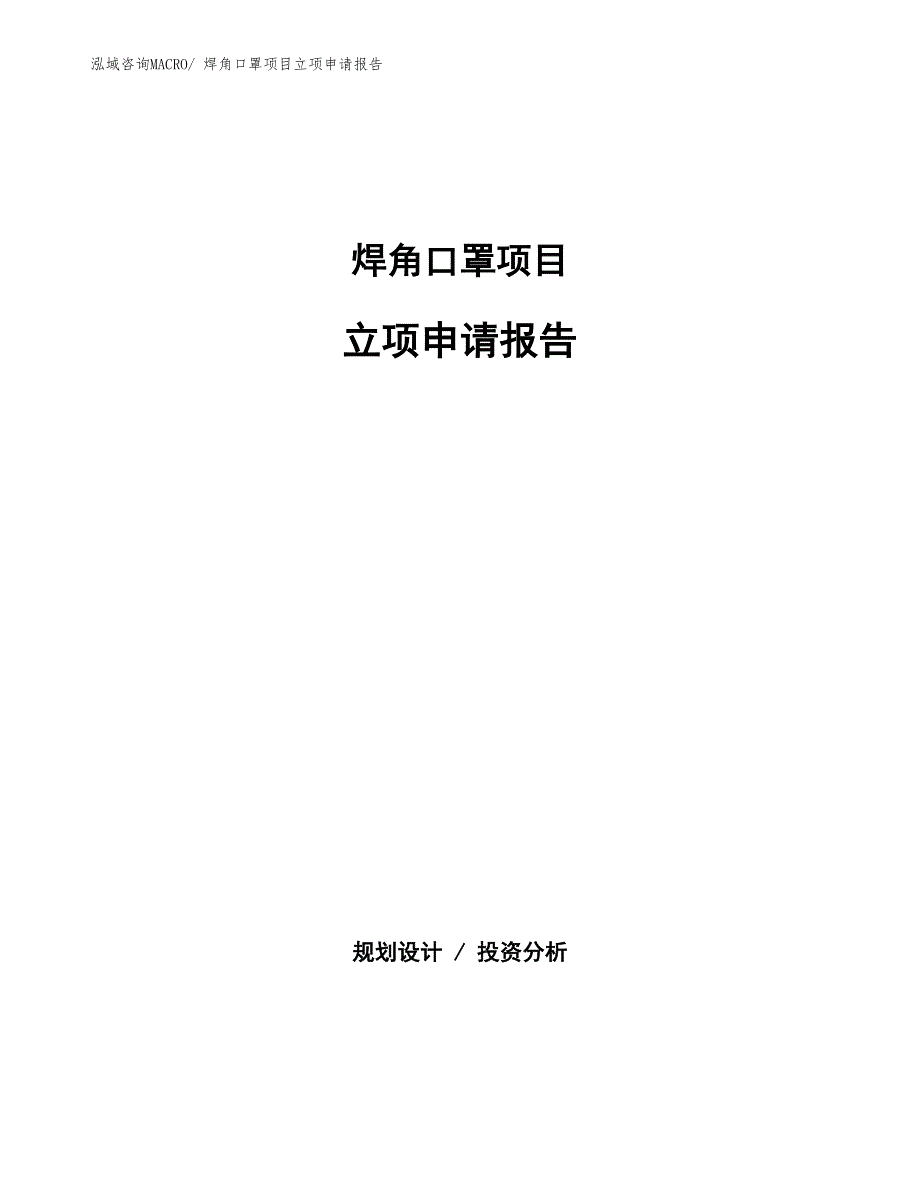 泓域咨询MACRO/ 焊角口罩项目立项申请报告

焊角口罩项目

立项申请报告

规划设计 / 投资分析